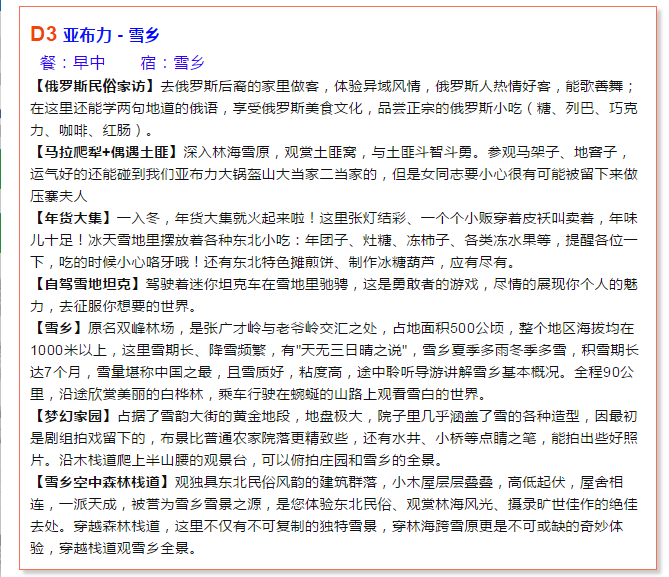 D3 亚布力 - 雪乡

餐：早中　　宿：雪乡

【俄罗斯民俗家访】去俄罗斯后裔的家里做客，体验异域风情，俄罗斯人热情好客，能歌善舞；在这里还能学两句地道的俄语，享受俄罗斯美食文化，品尝正宗的俄罗斯小吃（糖、列巴、巧克力、咖啡、红肠）。

【马拉爬犁+偶遇土匪】深入林海雪原，观赏土匪窝，与土匪斗智斗勇。参观马架子、地窨子，运气好的还能碰到我们亚布力大锅盔山大当家二当家的，但是女同志要小心很有可能被留下来做压寨夫人

【年货大集】一入冬，年货大集就火起来啦！这里张灯结彩、一个个小贩穿着皮袄叫卖着，年味儿十足！冰天雪地里摆放着各种东北小吃：年团子、灶糖、冻柿子、各类冻水果等，提醒各位一下，吃的时候小心咯牙哦！还有东北特色摊煎饼、制作冰糖葫芦，应有尽有。

【自驾雪地坦克】驾驶着迷你坦克车在雪地里驰骋，这是勇敢者的游戏，尽情的展现你个人的魅力，去征服你想要的世界。

【雪乡】原名双峰林场，是张广才岭与老爷岭交汇之处，占地面积500公顷，整个地区海拔均在1000米以上，这里雪期长、降雪频繁，有"天无三日晴之说"，雪乡夏季多雨冬季多雪，积雪期长达7个月，雪量堪称中国之最，且雪质好，粘度高，途中聆听导游讲解雪乡基本概况。全程90公里，沿途欣赏美丽的白桦林，乘车行驶在蜿蜒的山路上观看雪白的世界。

【梦幻家园】占据了雪韵大街的黄金地段，地盘极大，院子里几乎涵盖了雪的各种造型，因最初是剧组拍戏留下的，布景比普通农家院落更精致些，还有水井、小桥等点睛之笔，能拍出些好照片。沿木栈道爬上半山腰的观景台，可以俯拍庄园和雪乡的全景。

【雪乡空中森林栈道】观独具东北民俗风韵的建筑群落，小木屋层层叠叠，高低起伏，屋舍相连，一派天成，被誉为雪乡雪景之源，是您体验东北民俗、观赏林海风光、摄录旷世佳作的绝佳去处。穿越森林栈道，这里不仅有不可复制的独特雪景，穿林海跨雪原更是不可或缺的奇妙体验，穿越栈道观雪乡全景。